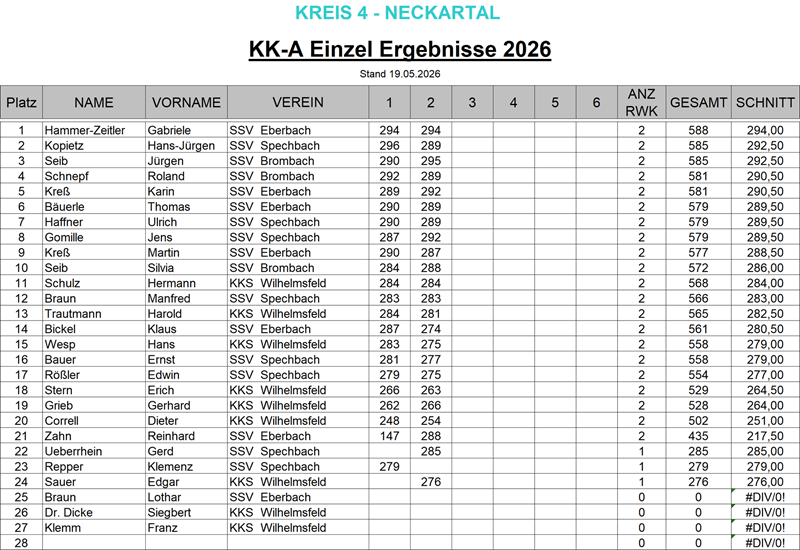 KREIS 4 - NECKARTAL

KK-A Einzel Ergebnisse 2026

Stand 19.05.2026

| Platz | NAME | VORNAME | VEREIN | 1 | 2 | 3 | 4 | 5 | 6 | ANZ RWK | GESAMT | SCHNITT |
|---|---|---|---|---|---|---|---|---|---|---|---|---|
| 1 | Hammer-Zeitler | Gabriele | SSV Eberbach | 294 | 294 | | | | | 2 | 588 | 294,00 |
| 2 | Kopietz | Hans-Jürgen | SSV Spechbach | 296 | 289 | | | | | 2 | 585 | 292,50 |
| 3 | Seib | Jürgen | SSV Brombach | 290 | 295 | | | | | 2 | 585 | 292,50 |
| 4 | Schnepf | Roland | SSV Brombach | 292 | 289 | | | | | 2 | 581 | 290,50 |
| 5 | Kreß | Karin | SSV Eberbach | 289 | 292 | | | | | 2 | 581 | 290,50 |
| 6 | Bäuerle | Thomas | SSV Eberbach | 290 | 289 | | | | | 2 | 579 | 289,50 |
| 7 | Haffner | Ulrich | SSV Spechbach | 290 | 289 | | | | | 2 | 579 | 289,50 |
| 8 | Gomille | Jens | SSV Spechbach | 287 | 292 | | | | | 2 | 579 | 289,50 |
| 9 | Kreß | Martin | SSV Eberbach | 290 | 287 | | | | | 2 | 577 | 288,50 |
| 10 | Seib | Silvia | SSV Brombach | 284 | 288 | | | | | 2 | 572 | 286,00 |
| 11 | Schulz | Hermann | KKS Wilhelmsfeld | 284 | 284 | | | | | 2 | 568 | 284,00 |
| 12 | Braun | Manfred | SSV Spechbach | 283 | 283 | | | | | 2 | 566 | 283,00 |
| 13 | Trautmann | Harold | KKS Wilhelmsfeld | 284 | 281 | | | | | 2 | 565 | 282,50 |
| 14 | Bickel | Klaus | SSV Eberbach | 287 | 274 | | | | | 2 | 561 | 280,50 |
| 15 | Wesp | Hans | KKS Wilhelmsfeld | 283 | 275 | | | | | 2 | 558 | 279,00 |
| 16 | Bauer | Ernst | SSV Spechbach | 281 | 277 | | | | | 2 | 558 | 279,00 |
| 17 | Rößler | Edwin | SSV Spechbach | 279 | 275 | | | | | 2 | 554 | 277,00 |
| 18 | Stern | Erich | KKS Wilhelmsfeld | 266 | 263 | | | | | 2 | 529 | 264,50 |
| 19 | Grieb | Gerhard | KKS Wilhelmsfeld | 262 | 266 | | | | | 2 | 528 | 264,00 |
| 20 | Correll | Dieter | KKS Wilhelmsfeld | 248 | 254 | | | | | 2 | 502 | 251,00 |
| 21 | Zahn | Reinhard | SSV Eberbach | 147 | 288 | | | | | 2 | 435 | 217,50 |
| 22 | Ueberrhein | Gerd | SSV Spechbach | | 285 | | | | | 1 | 285 | 285,00 |
| 23 | Repper | Klemenz | SSV Spechbach | 279 | | | | | | 1 | 279 | 279,00 |
| 24 | Sauer | Edgar | KKS Wilhelmsfeld | | 276 | | | | | 1 | 276 | 276,00 |
| 25 | Braun | Lothar | SSV Eberbach | | | | | | | 0 | 0 | #DIV/0! |
| 26 | Dr. Dicke | Siegbert | KKS Wilhelmsfeld | | | | | | | 0 | 0 | #DIV/0! |
| 27 | Klemm | Franz | KKS Wilhelmsfeld | | | | | | | 0 | 0 | #DIV/0! |
| 28 | | | | | | | | | | 0 | 0 | #DIV/0! |